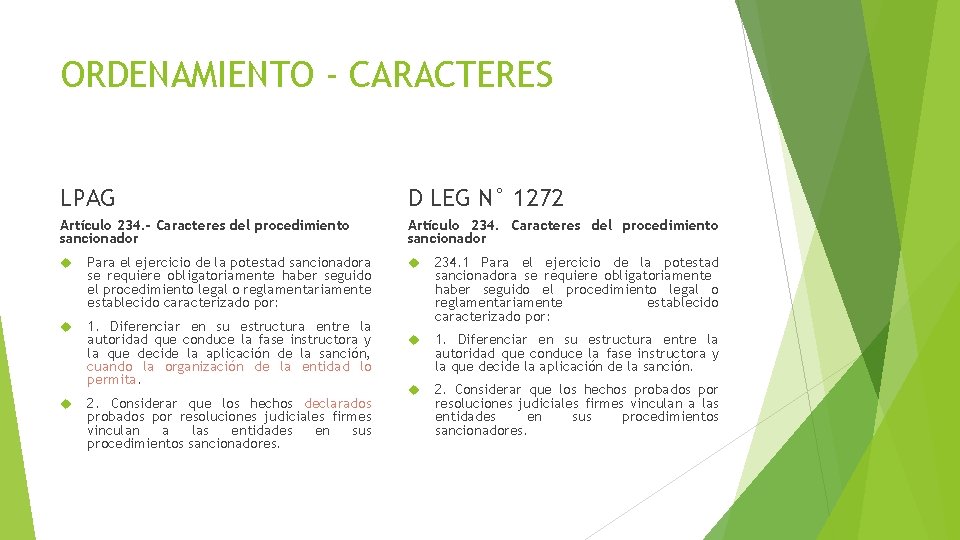 ORDENAMIENTO - CARACTERES

LPAG

Artículo 234.- Caracteres del procedimiento sancionador

Para el ejercicio de la potestad sancionadora se requiere obligatoriamente haber seguido el procedimiento legal o reglamentariamente establecido caracterizado por:

1. Diferenciar en su estructura entre la autoridad que conduce la fase instructora y la que decide la aplicación de la sanción, cuando la organización de la entidad lo permita.

2. Considerar que los hechos declarados probados por resoluciones judiciales firmes vinculan a las entidades en sus procedimientos sancionadores.

D LEG N° 1272

Artículo 234. Caracteres del procedimiento sancionador

234.1 Para el ejercicio de la potestad sancionadora se requiere obligatoriamente haber seguido el procedimiento legal o reglamentariamente establecido caracterizado por:

1. Diferenciar en su estructura entre la autoridad que conduce la fase instructora y la que decide la aplicación de la sanción.

2. Considerar que los hechos probados por resoluciones judiciales firmes vinculan a las entidades en sus procedimientos sancionadores.